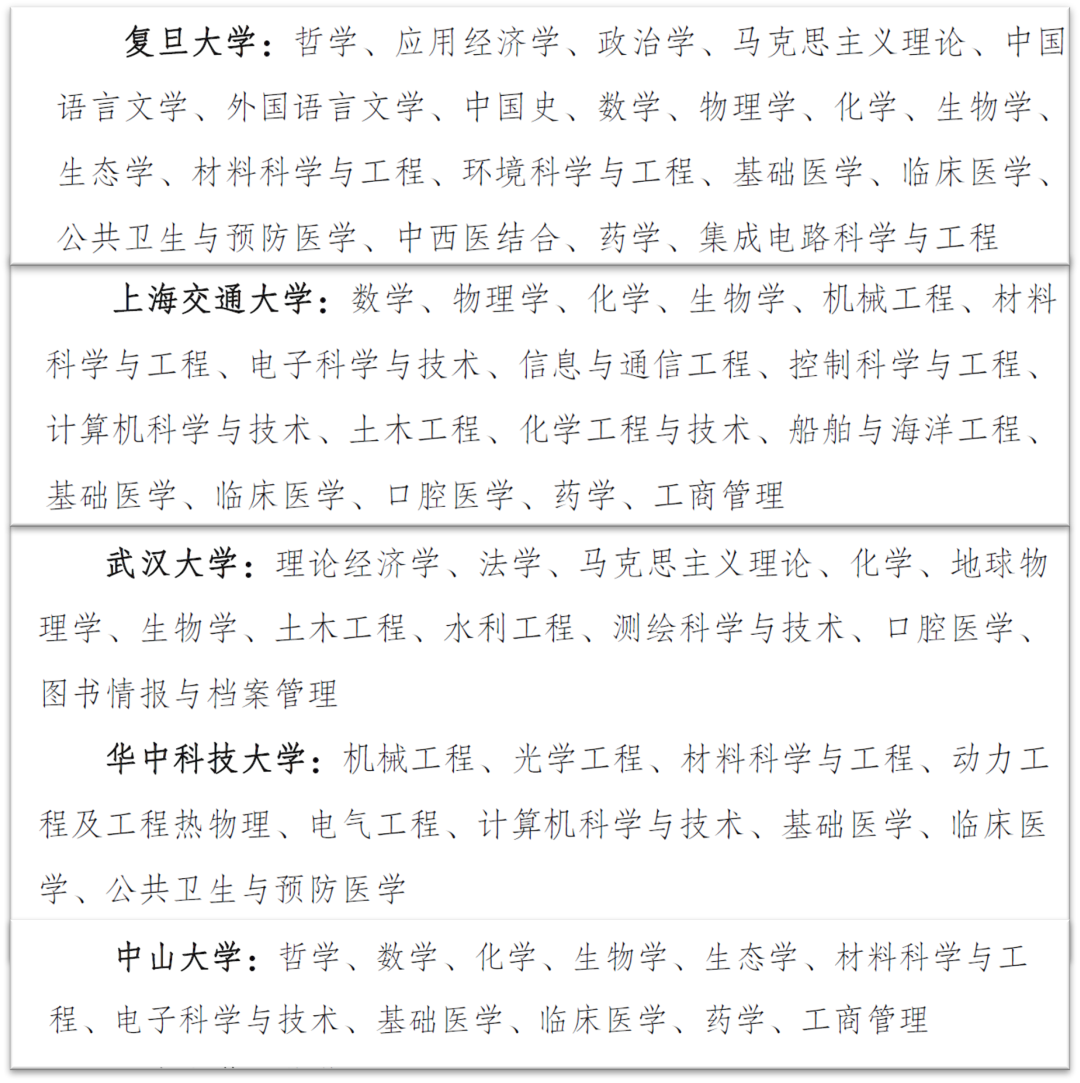 复旦大学：哲学、应用经济学、政治学、马克思主义理论、中国语言文学、外国语言文学、中国史、数学、物理学、化学、生物学、生态学、材料科学与工程、环境科学与工程、基础医学、临床医学、公共卫生与预防医学、中西医结合、药学、集成电路科学与工程

上海交通大学：数学、物理学、化学、生物学、机械工程、材料科学与工程、电子科学与技术、信息与通信工程、控制科学与工程、计算机科学与技术、土木工程、化学工程与技术、船舶与海洋工程、基础医学、临床医学、口腔医学、药学、工商管理

武汉大学：理论经济学、法学、马克思主义理论、化学、地球物理学、生物学、土木工程、水利工程、测绘科学与技术、口腔医学、图书情报与档案管理

华中科技大学：机械工程、光学工程、材料科学与工程、动力工程及工程热物理、电气工程、计算机科学与技术、基础医学、临床医学、公共卫生与预防医学

中山大学：哲学、数学、化学、生物学、生态学、材料科学与工程、电子科学与技术、基础医学、临床医学、药学、工商管理